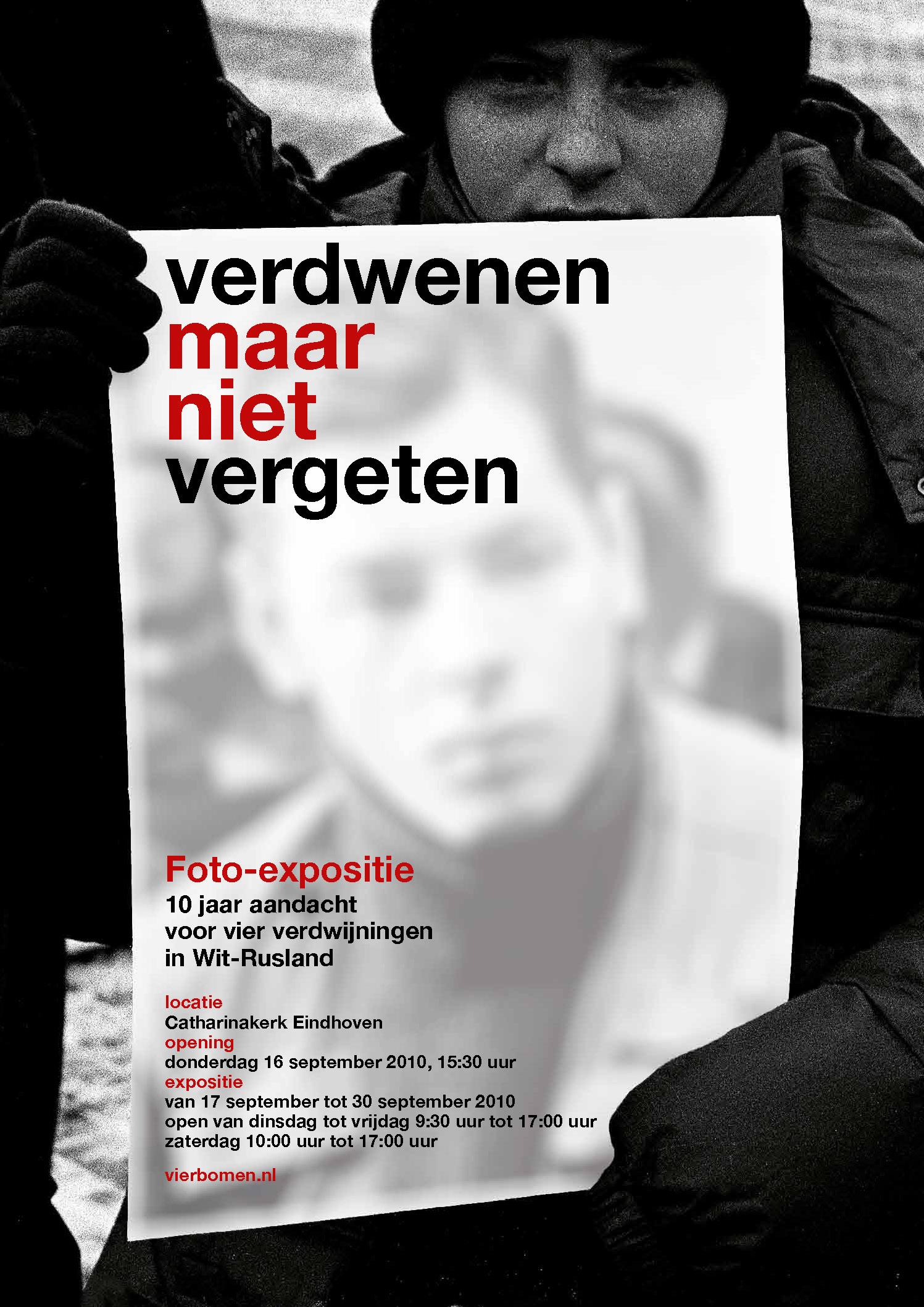 verdwenen
maar
niet
vergeten

Foto-expositie
10 jaar aandacht voor vier verdwijningen in Wit-Rusland

locatie
Catharinakerk Eindhoven
opening
donderdag 16 september 2010, 15:30 uur
expositie
van 17 september tot 30 september 2010
open van dinsdag tot vrijdag 9:30 uur tot 17:00 uur
zaterdag 10:00 uur tot 17:00 uur

vierbomen.nl